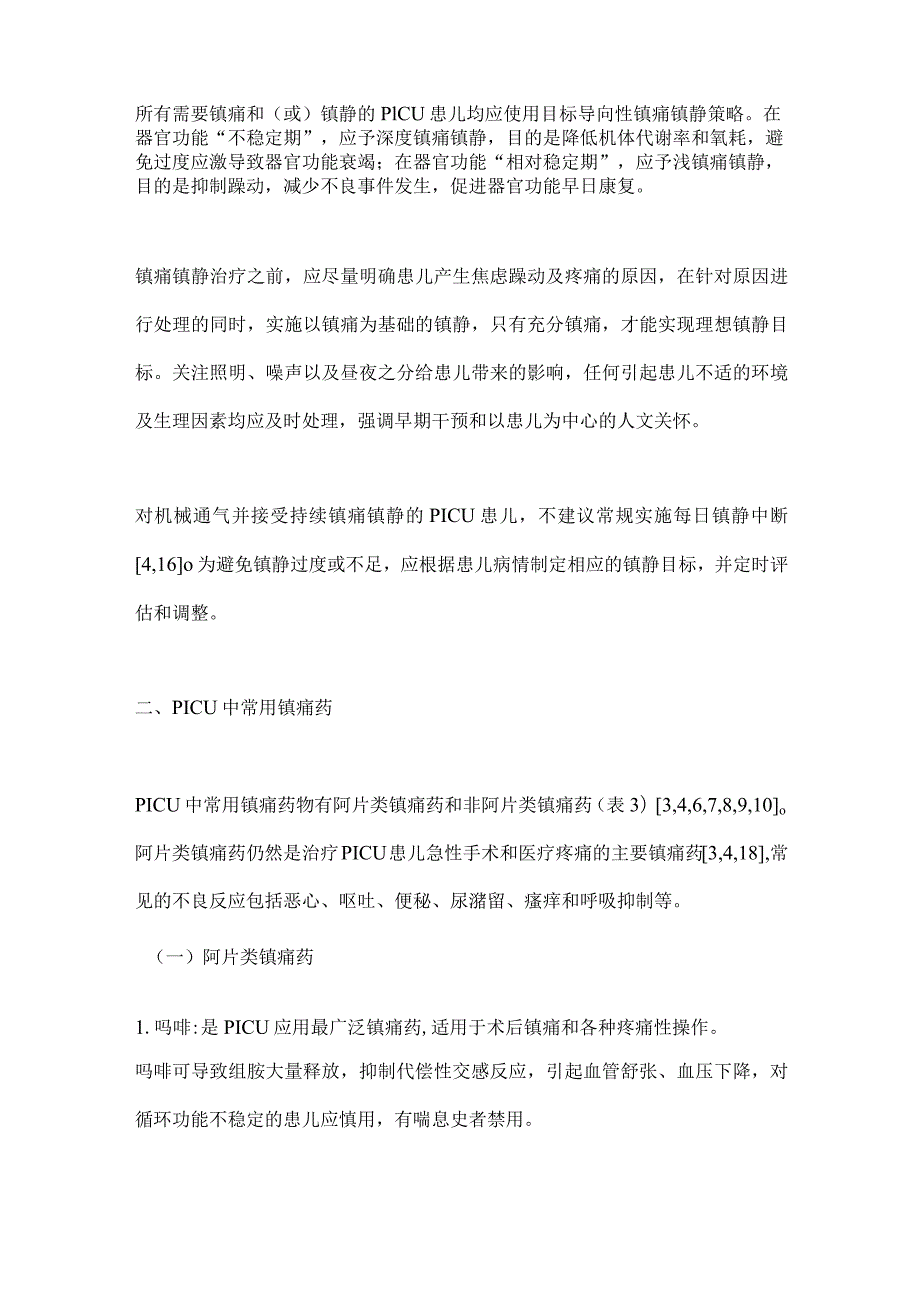 所有需要镇痛和（或）镇静的PlCU患儿均应使用目标导向性镇痛镇静策略。在器官功能“不稳定期”，应予深度镇痛镇静，目的是降低机体代谢率和氧耗，避免过度应激导致器官功能衰竭；在器官功能“相对稳定期”，应予浅镇痛镇静，目的是抑制躁动，减少不良事件发生，促进器官功能早日康复。

镇痛镇静治疗之前，应尽量明确患儿产生焦虑躁动及疼痛的原因，在针对原因进行处理的同时，实施以镇痛为基础的镇静，只有充分镇痛，才能实现理想镇静目标。关注照明、噪声以及昼夜之分给患儿带来的影响，任何引起患儿不适的环境及生理因素均应及时处理，强调早期干预和以患儿为中心的人文关怀。

对机械通气并接受持续镇痛镇静的PICU患儿，不建议常规实施每日镇静中断[4,16]o为避免镇静过度或不足，应根据患儿病情制定相应的镇静目标，并定时评估和调整。

二、PICU中常用镇痛药

PICU中常用镇痛药物有阿片类镇痛药和非阿片类镇痛药（表3）[3,4,6,7,8,9,10]。阿片类镇痛药仍然是治疗PICU患儿急性手术和医疗疼痛的主要镇痛药[3,4,18],常见的不良反应包括恶心、呕吐、便秘、尿潴留、瘙痒和呼吸抑制等。

（一）阿片类镇痛药

1.吗啡:是PICU应用最广泛镇痛药,适用于术后镇痛和各种疼痛性操作。
吗啡可导致组胺大量释放，抑制代偿性交感反应，引起血管舒张、血压下降，对循环功能不稳定的患儿应慎用，有喘息史者禁用。